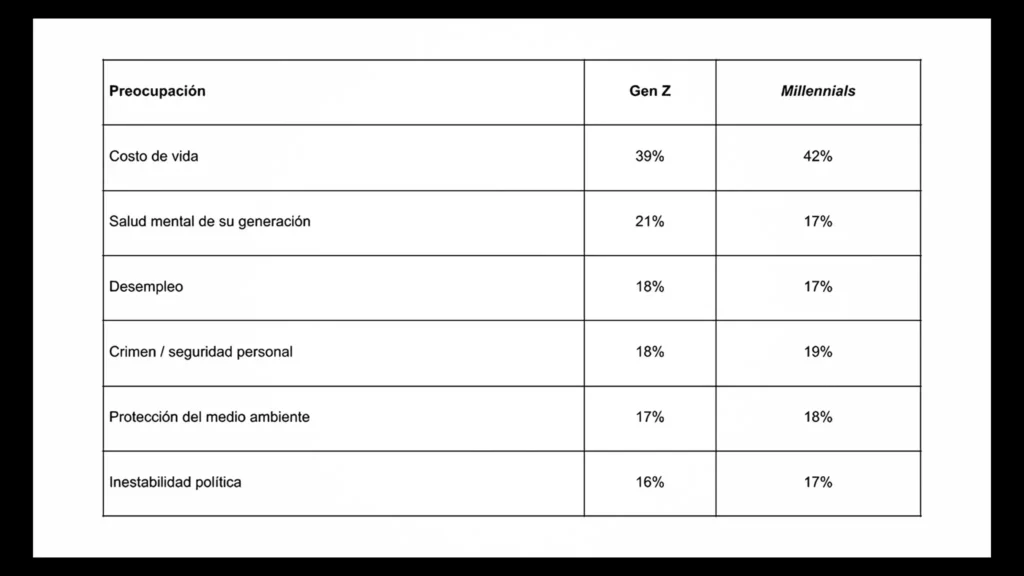 | Preocupación | Gen Z | Millennials |
|---|---|---|
| Costo de vida | 39% | 42% |
| Salud mental de su generación | 21% | 17% |
| Desempleo | 18% | 17% |
| Crimen / seguridad personal | 18% | 19% |
| Protección del medio ambiente | 17% | 18% |
| Inestabilidad política | 16% | 17% |